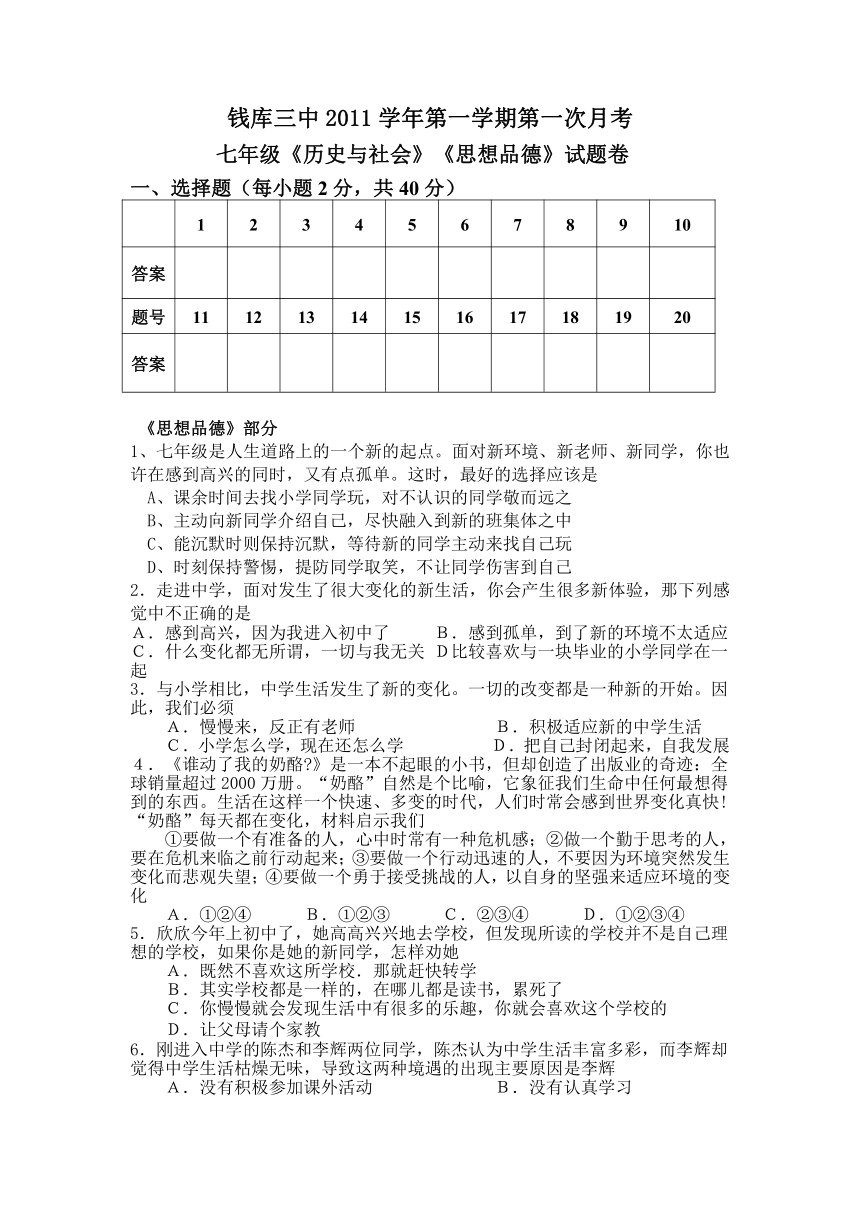 钱库三中 2011 学年第一学期第一次月考
七年级《历史与社会》《思想品德》试题卷

一、选择题（每小题 2 分，共 40 分）

| | 1 | 2 | 3 | 4 | 5 | 6 | 7 | 8 | 9 | 10 |
|---|---|---|---|---|---|---|---|---|---|---|
| 答案 | | | | | | | | | | |
| 题号 | 11 | 12 | 13 | 14 | 15 | 16 | 17 | 18 | 19 | 20 |
| 答案 | | | | | | | | | | |

《思想品德》部分
1、七年级是人生道路上的一个新的起点。面对新环境、新老师、新同学，你也许在感到高兴的同时，又有点孤单。这时，最好的选择应该是
A、课余时间去找小学同学玩，对不认识的同学敬而远之
B、主动向新同学介绍自己，尽快融入到新的班集体之中
C、能沉默时则保持沉默，等待新的同学主动来找自己玩
D、时刻保持警惕，提防同学取笑，不让同学伤害到自己
2．走进中学，面对发生了很大变化的新生活，你会产生很多新体验，那下列感觉中不正确的是
A．感到高兴，因为我进入初中了 B．感到孤单，到了新的环境不太适应
C．什么变化都无所谓，一切与我无关 D比较喜欢与一块毕业的小学同学在一起
3．与小学相比，中学生活发生了新的变化。一切的改变都是一种新的开始。因此，我们必须
A．慢慢来，反正有老师 B．积极适应新的中学生活
C．小学怎么学，现在还怎么学 D．把自己封闭起来，自我发展
4．《谁动了我的奶酪?》是一本不起眼的小书，但却创造了出版业的奇迹：全球销量超过 2000 万册。“奶酪”自然是个比喻，它象征我们生命中任何最想得到的东西。生活在这样一个快速、多变的时代，人们时常会感到世界变化真快！“奶酪”每天都在变化，材料启示我们
①要做一个有准备的人，心中时常有一种危机感；②做一个勤于思考的人，要在危机来临之前行动起来；③要做一个行动迅速的人，不要因为环境突然发生变化而悲观失望；④要做一个勇于接受挑战的人，以自身的坚强来适应环境的变化
A．①②④ B．①②③ C．②③④ D．①②③④
5．欣欣今年上初中了，她高高兴兴地去学校，但发现所读的学校并不是自己理想的学校，如果你是她的新同学，怎样劝她
A．既然不喜欢这所学校．那就赶快转学
B．其实学校都是一样的，在哪儿都是读书，累死了
C．你慢慢就会发现生活中有很多的乐趣，你就会喜欢这个学校的
D．让父母请个家教
6．刚进入中学的陈杰和李辉两位同学，陈杰认为中学生活丰富多彩，而李辉却觉得中学生活枯燥无味，导致这两种境遇的出现主要原因是李辉
A．没有积极参加课外活动 B．没有认真学习